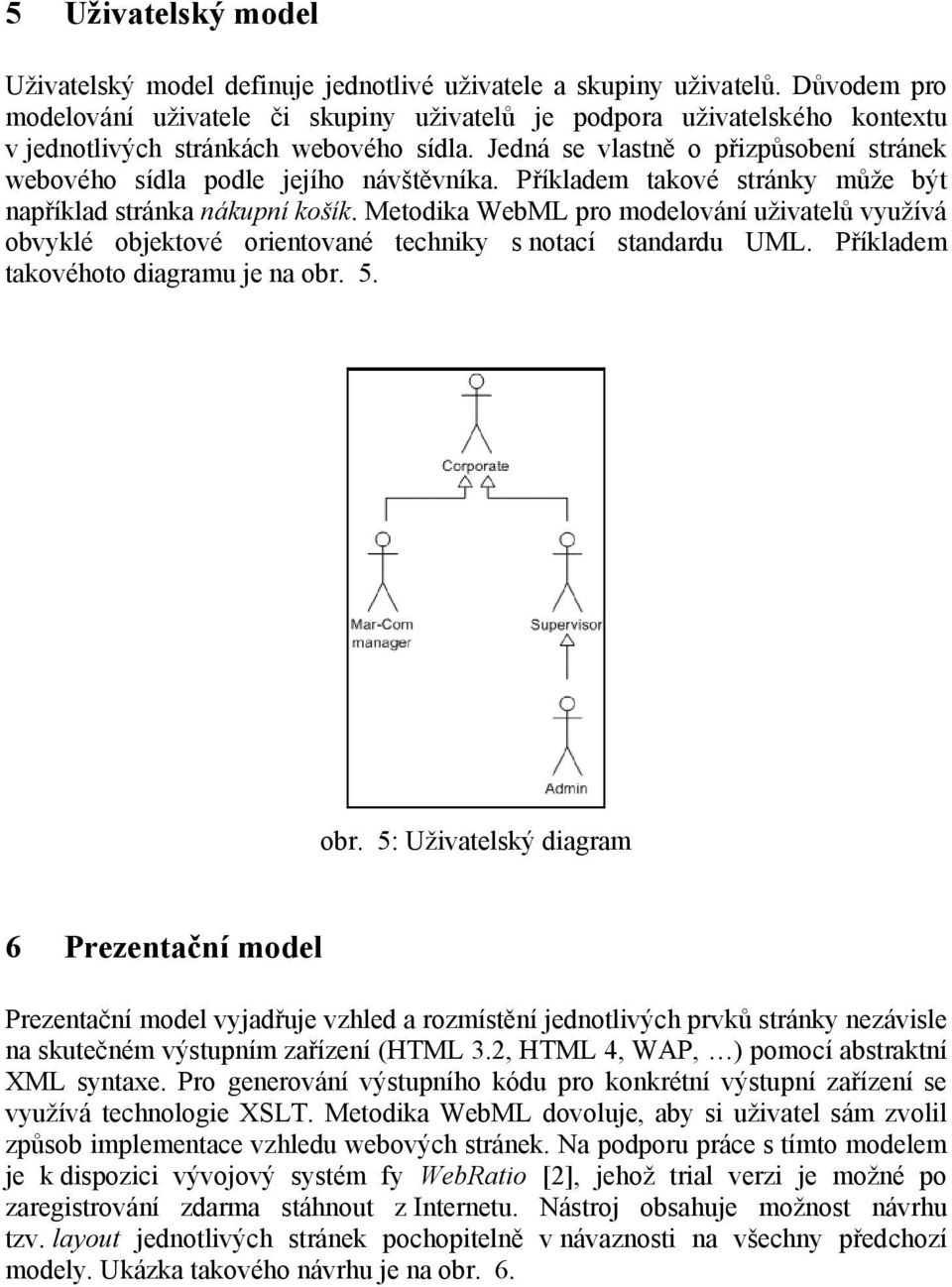 5 Uživatelský model

Uživatelský model definuje jednotlivé uživatele a skupiny uživatelů. Důvodem pro modelování uživatele či skupiny uživatelů je podpora uživatelského kontextu v jednotlivých stránkách webového sídla. Jedná se vlastně o přizpůsobení stránek webového sídla podle jejího návštěvníka. Příkladem takové stránky může být například stránka nákupní košík. Metodika WebML pro modelování uživatelů využívá obvyklé objektové orientované techniky s notací standardu UML. Příkladem takovéhoto diagramu je na obr. 5.

Corporate

Mar-Com manager

Supervisor

Admin

obr. 5: Uživatelský diagram

6 Prezentační model

Prezentační model vyjadřuje vzhled a rozmístění jednotlivých prvků stránky nezávisle na skutečném výstupním zařízení (HTML 3.2, HTML 4, WAP, …) pomocí abstraktní XML syntaxe. Pro generování výstupního kódu pro konkrétní výstupní zařízení se využívá technologie XSLT. Metodika WebML dovoluje, aby si uživatel sám zvolil způsob implementace vzhledu webových stránek. Na podporu práce s tímto modelem je k dispozici vývojový systém fy WebRatio [2], jehož trial verzi je možné po zaregistrování zdarma stáhnout z Internetu. Nástroj obsahuje možnost návrhu tzv. layout jednotlivých stránek pochopitelně v návaznosti na všechny předchozí modely. Ukázka takového návrhu je na obr. 6.